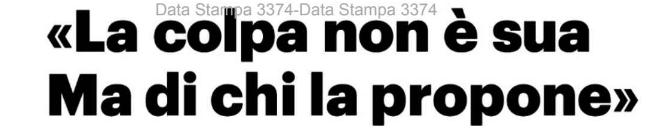 Data Stampa 3374-Data Stampa 3374

«La colpa non è sua Ma di chi la propone»